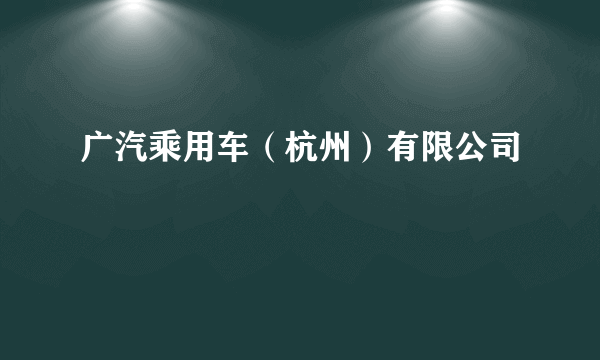 广汽乘用车（杭州）有限公司